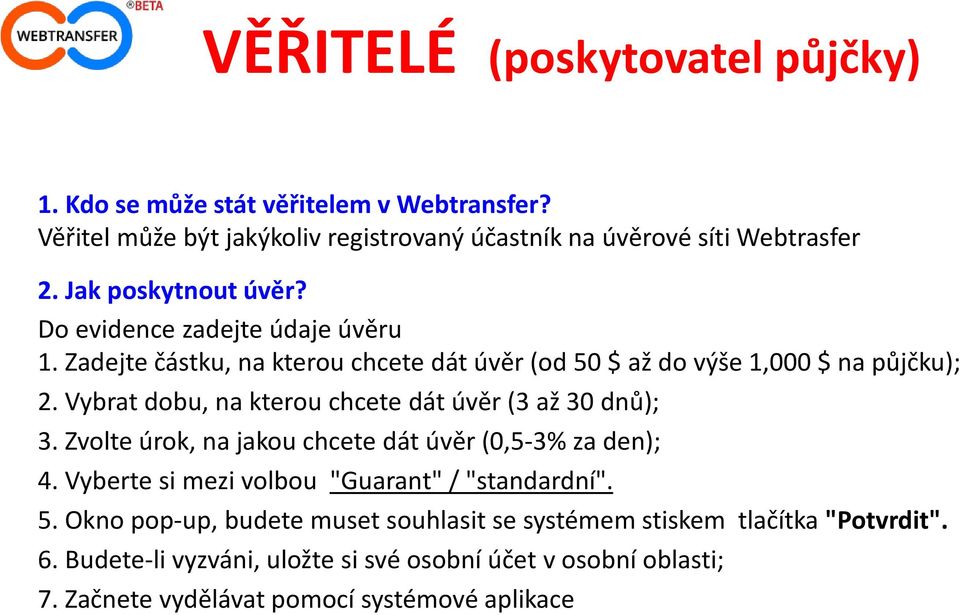 ®BETA
WEBTRANSFER

VĚŘITELÉ (poskytovatel půjčky)

1. Kdo se může stát věřitelem v Webtransfer?
Věřitel může být jakýkoliv registrovaný účastník na úvěrové síti Webtrasfer

2. Jak poskytnout úvěr?
Do evidence zadejte údaje úvěru
1. Zadejte částku, na kterou chcete dát úvěr (od 50 $ až do výše 1,000 $ na půjčku);
2. Vybrat dobu, na kterou chcete dát úvěr (3 až 30 dnů);
3. Zvolte úrok, na jakou chcete dát úvěr (0,5-3% za den);
4. Vyberte si mezi volbou "Guarant" / "standardní".
5. Okno pop-up, budete muset souhlasit se systémem stiskem tlačítka "Potvrdit".
6. Budete-li vyzváni, uložte si své osobní účet v osobní oblasti;
7. Začnete vydělávat pomocí systémové aplikace